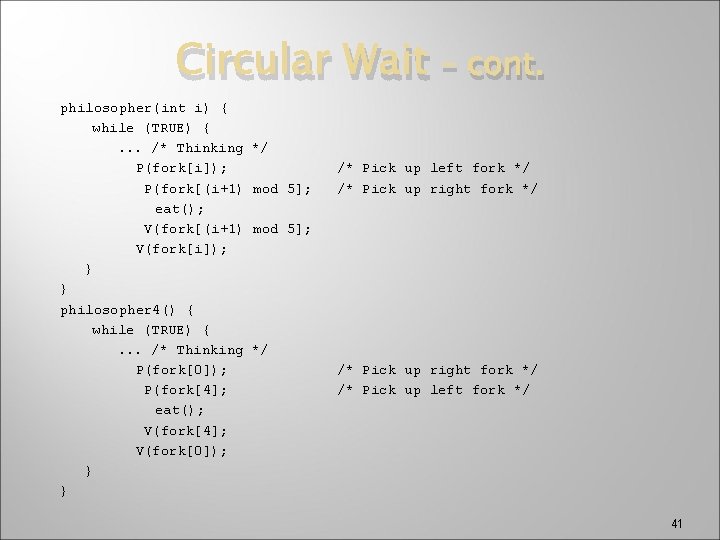 Circular Wait – cont.

philosopher(int i) {
    while (TRUE) {
        ... /* Thinking */
            P(fork[i]);            /* Pick up left fork */
             P(fork[(i+1) mod 5];  /* Pick up right fork */
               eat();
             V(fork[(i+1) mod 5];
            V(fork[i]);
    }
}
philosopher4() {
    while (TRUE) {
        ... /* Thinking */
            P(fork[0]);            /* Pick up right fork */
             P(fork[4];            /* Pick up left fork */
               eat();
             V(fork[4];
            V(fork[0]);
    }
}

41